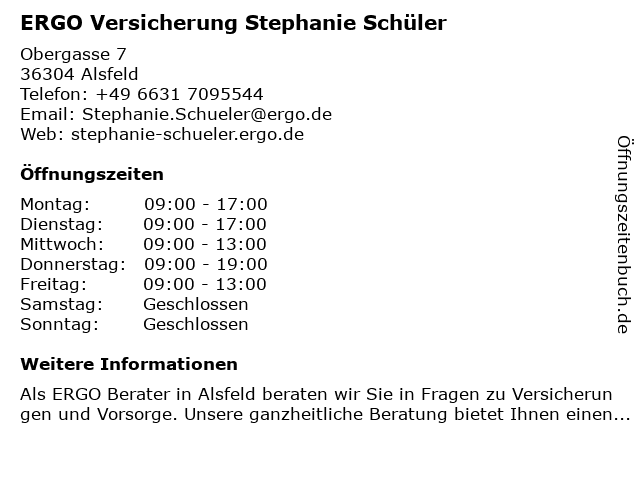 ERGO Versicherung Stephanie Schüler

Obergasse 7
36304 Alsfeld
Telefon: +49 6631 7095544
Email: Stephanie.Schueler@ergo.de
Web: stephanie-schueler.ergo.de

Öffnungszeiten

Montag: 09:00 - 17:00
Dienstag: 09:00 - 17:00
Mittwoch: 09:00 - 13:00
Donnerstag: 09:00 - 19:00
Freitag: 09:00 - 13:00
Samstag: Geschlossen
Sonntag: Geschlossen

Weitere Informationen

Als ERGO Berater in Alsfeld beraten wir Sie in Fragen zu Versicherungen und Vorsorge. Unsere ganzheitliche Beratung bietet Ihnen einen...

Öffnungszeitenbuch.de